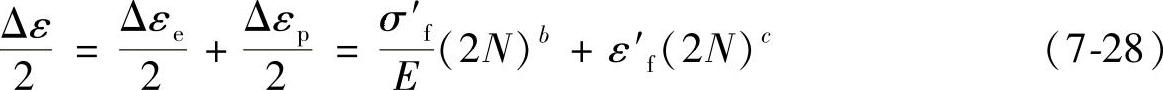 $\frac{\Delta\varepsilon}{2} = \frac{\Delta\varepsilon_e}{2} + \frac{\Delta\varepsilon_p}{2} = \frac{\sigma'_f}{E}(2N)^b + \varepsilon'_f(2N)^c$ （7-28）